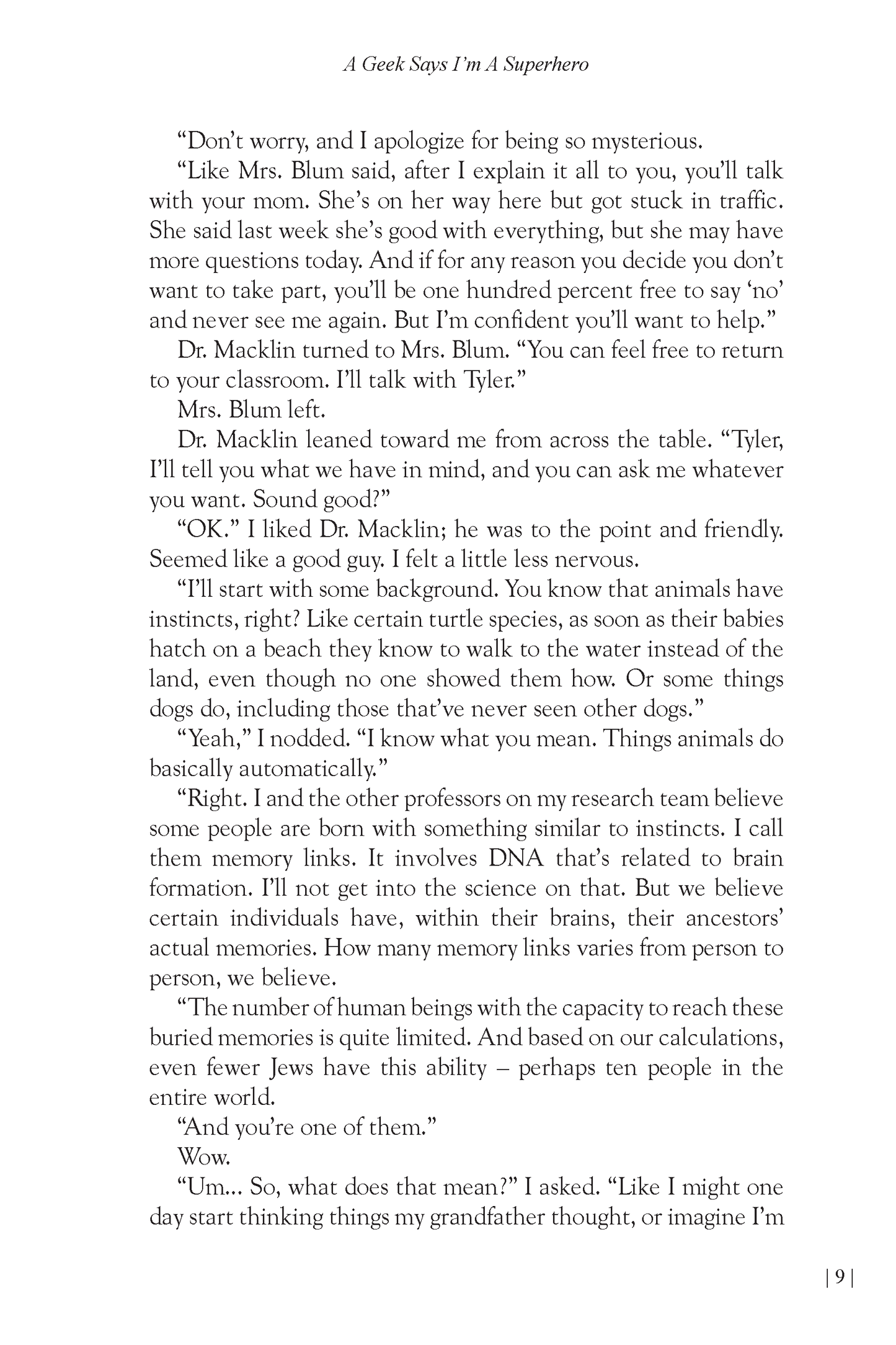 A Geek Says I'm A Superhero

"Don't worry, and I apologize for being so mysterious.

"Like Mrs. Blum said, after I explain it all to you, you'll talk with your mom. She's on her way here but got stuck in traffic. She said last week she's good with everything, but she may have more questions today. And if for any reason you decide you don't want to take part, you'll be one hundred percent free to say 'no' and never see me again. But I'm confident you'll want to help."

Dr. Macklin turned to Mrs. Blum. "You can feel free to return to your classroom. I'll talk with Tyler."

Mrs. Blum left.

Dr. Macklin leaned toward me from across the table. "Tyler, I'll tell you what we have in mind, and you can ask me whatever you want. Sound good?"

"OK." I liked Dr. Macklin; he was to the point and friendly. Seemed like a good guy. I felt a little less nervous.

"I'll start with some background. You know that animals have instincts, right? Like certain turtle species, as soon as their babies hatch on a beach they know to walk to the water instead of the land, even though no one showed them how. Or some things dogs do, including those that've never seen other dogs."

"Yeah," I nodded. "I know what you mean. Things animals do basically automatically."

"Right. I and the other professors on my research team believe some people are born with something similar to instincts. I call them memory links. It involves DNA that's related to brain formation. I'll not get into the science on that. But we believe certain individuals have, within their brains, their ancestors' actual memories. How many memory links varies from person to person, we believe.

"The number of human beings with the capacity to reach these buried memories is quite limited. And based on our calculations, even fewer Jews have this ability – perhaps ten people in the entire world.

"And you're one of them."

Wow.

"Um... So, what does that mean?" I asked. "Like I might one day start thinking things my grandfather thought, or imagine I'm

| 9 |